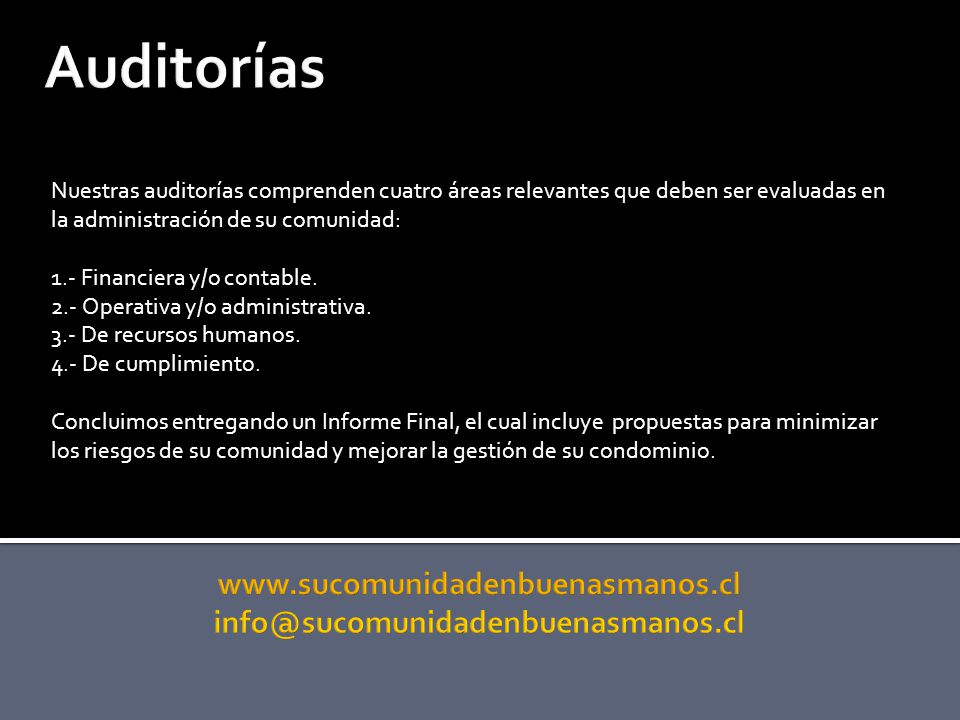 Auditorías

Nuestras auditorías comprenden cuatro áreas relevantes que deben ser evaluadas en la administración de su comunidad:

1.- Financiera y/o contable.
2.- Operativa y/o administrativa.
3.- De recursos humanos.
4.- De cumplimiento.

Concluimos entregando un Informe Final, el cual incluye propuestas para minimizar los riesgos de su comunidad y mejorar la gestión de su condominio.

www.sucomunidadenbuenasmanos.cl
info@sucomunidadenbuenasmanos.cl